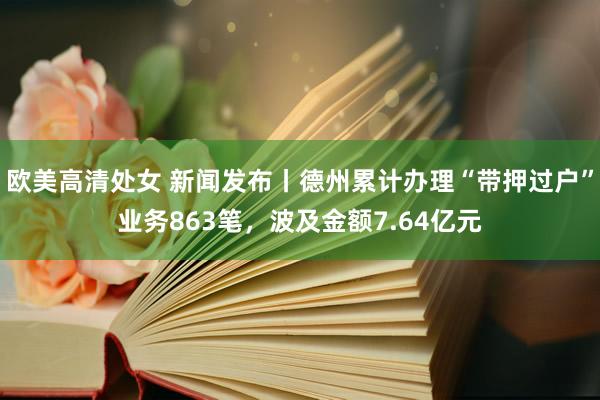 欧美高清处女 新闻发布丨德州累计办理“带押过户”业务863笔，波及金额7.64亿元